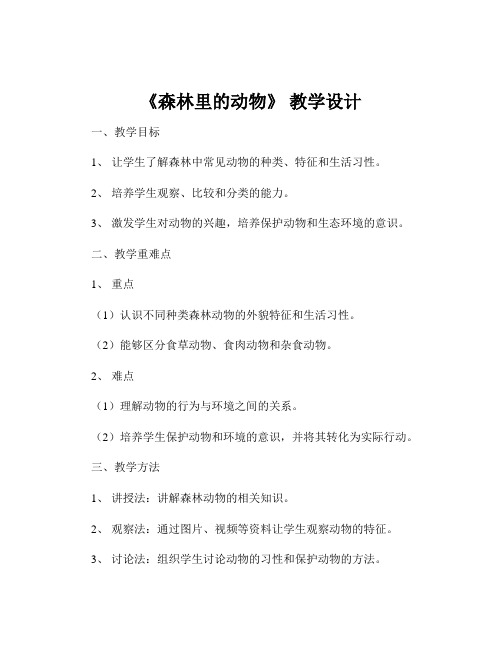 《森林里的动物》 教学设计

一、教学目标

1、 让学生了解森林中常见动物的种类、特征和生活习性。

2、 培养学生观察、比较和分类的能力。

3、 激发学生对动物的兴趣，培养保护动物和生态环境的意识。

二、教学重难点

1、 重点

（1）认识不同种类森林动物的外貌特征和生活习性。

（2）能够区分食草动物、食肉动物和杂食动物。

2、 难点

（1）理解动物的行为与环境之间的关系。

（2）培养学生保护动物和环境的意识，并将其转化为实际行动。

三、教学方法

1、 讲授法：讲解森林动物的相关知识。

2、 观察法：通过图片、视频等资料让学生观察动物的特征。

3、 讨论法：组织学生讨论动物的习性和保护动物的方法。